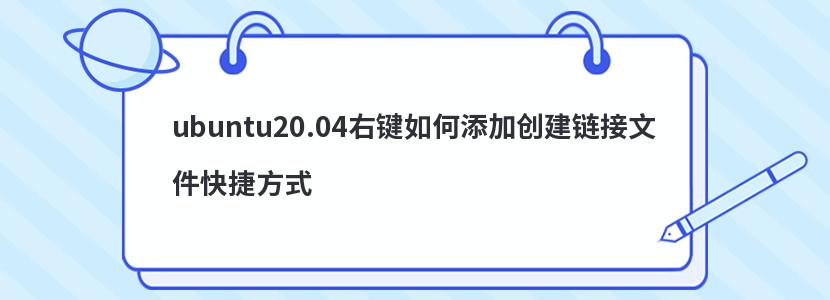 ubuntu20.04右键如何添加创建链接文件快捷方式